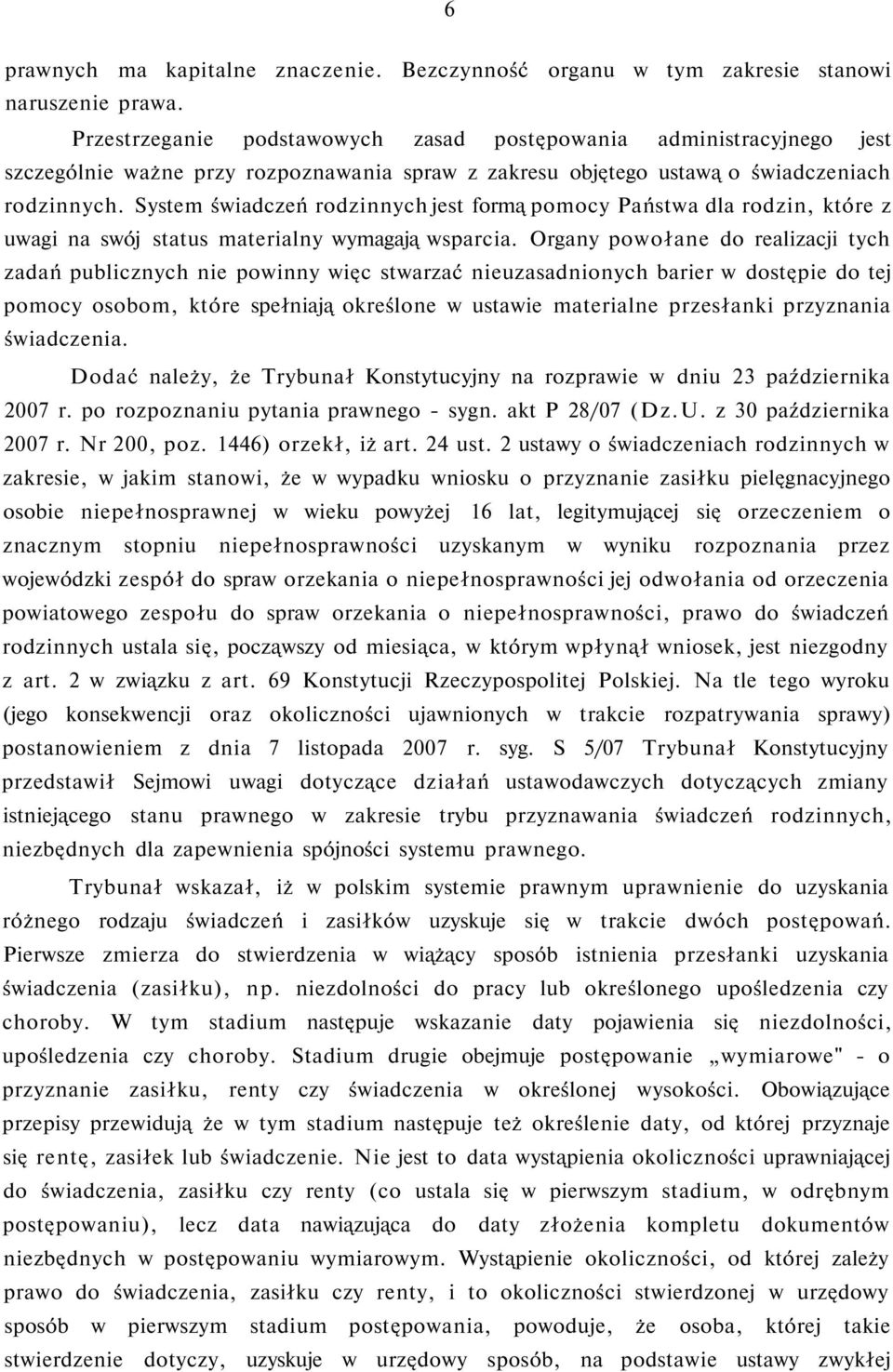 6

prawnych ma kapitalne znaczenie. Bezczynność organu w tym zakresie stanowi naruszenie prawa.

Przestrzeganie podstawowych zasad postępowania administracyjnego jest szczególnie ważne przy rozpoznawania spraw z zakresu objętego ustawą o świadczeniach rodzinnych. System świadczeń rodzinnych jest formą pomocy Państwa dla rodzin, które z uwagi na swój status materialny wymagają wsparcia. Organy powołane do realizacji tych zadań publicznych nie powinny więc stwarzać nieuzasadnionych barier w dostępie do tej pomocy osobom, które spełniają określone w ustawie materialne przesłanki przyznania świadczenia.

Dodać należy, że Trybunał Konstytucyjny na rozprawie w dniu 23 października 2007 r. po rozpoznaniu pytania prawnego - sygn. akt P 28/07 (Dz.U. z 30 października 2007 r. Nr 200, poz. 1446) orzekł, iż art. 24 ust. 2 ustawy o świadczeniach rodzinnych w zakresie, w jakim stanowi, że w wypadku wniosku o przyznanie zasiłku pielęgnacyjnego osobie niepełnosprawnej w wieku powyżej 16 lat, legitymującej się orzeczeniem o znacznym stopniu niepełnosprawności uzyskanym w wyniku rozpoznania przez wojewódzki zespół do spraw orzekania o niepełnosprawności jej odwołania od orzeczenia powiatowego zespołu do spraw orzekania o niepełnosprawności, prawo do świadczeń rodzinnych ustala się, począwszy od miesiąca, w którym wpłynął wniosek, jest niezgodny z art. 2 w związku z art. 69 Konstytucji Rzeczypospolitej Polskiej. Na tle tego wyroku (jego konsekwencji oraz okoliczności ujawnionych w trakcie rozpatrywania sprawy) postanowieniem z dnia 7 listopada 2007 r. syg. S 5/07 Trybunał Konstytucyjny przedstawił Sejmowi uwagi dotyczące działań ustawodawczych dotyczących zmiany istniejącego stanu prawnego w zakresie trybu przyznawania świadczeń rodzinnych, niezbędnych dla zapewnienia spójności systemu prawnego.

Trybunał wskazał, iż w polskim systemie prawnym uprawnienie do uzyskania różnego rodzaju świadczeń i zasiłków uzyskuje się w trakcie dwóch postępowań. Pierwsze zmierza do stwierdzenia w wiążący sposób istnienia przesłanki uzyskania świadczenia (zasiłku), np. niezdolności do pracy lub określonego upośledzenia czy choroby. W tym stadium następuje wskazanie daty pojawienia się niezdolności, upośledzenia czy choroby. Stadium drugie obejmuje postępowanie „wymiarowe" - o przyznanie zasiłku, renty czy świadczenia w określonej wysokości. Obowiązujące przepisy przewidują że w tym stadium następuje też określenie daty, od której przyznaje się rentę, zasiłek lub świadczenie. Nie jest to data wystąpienia okoliczności uprawniającej do świadczenia, zasiłku czy renty (co ustala się w pierwszym stadium, w odrębnym postępowaniu), lecz data nawiązująca do daty złożenia kompletu dokumentów niezbędnych w postępowaniu wymiarowym. Wystąpienie okoliczności, od której zależy prawo do świadczenia, zasiłku czy renty, i to okoliczności stwierdzonej w urzędowy sposób w pierwszym stadium postępowania, powoduje, że osoba, której takie stwierdzenie dotyczy, uzyskuje w urzędowy sposób, na podstawie ustawy zwykłej